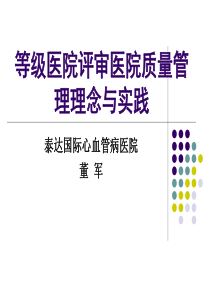 等级医院评审医院质量管理理念与实践

泰达国际心血管病医院

董 军